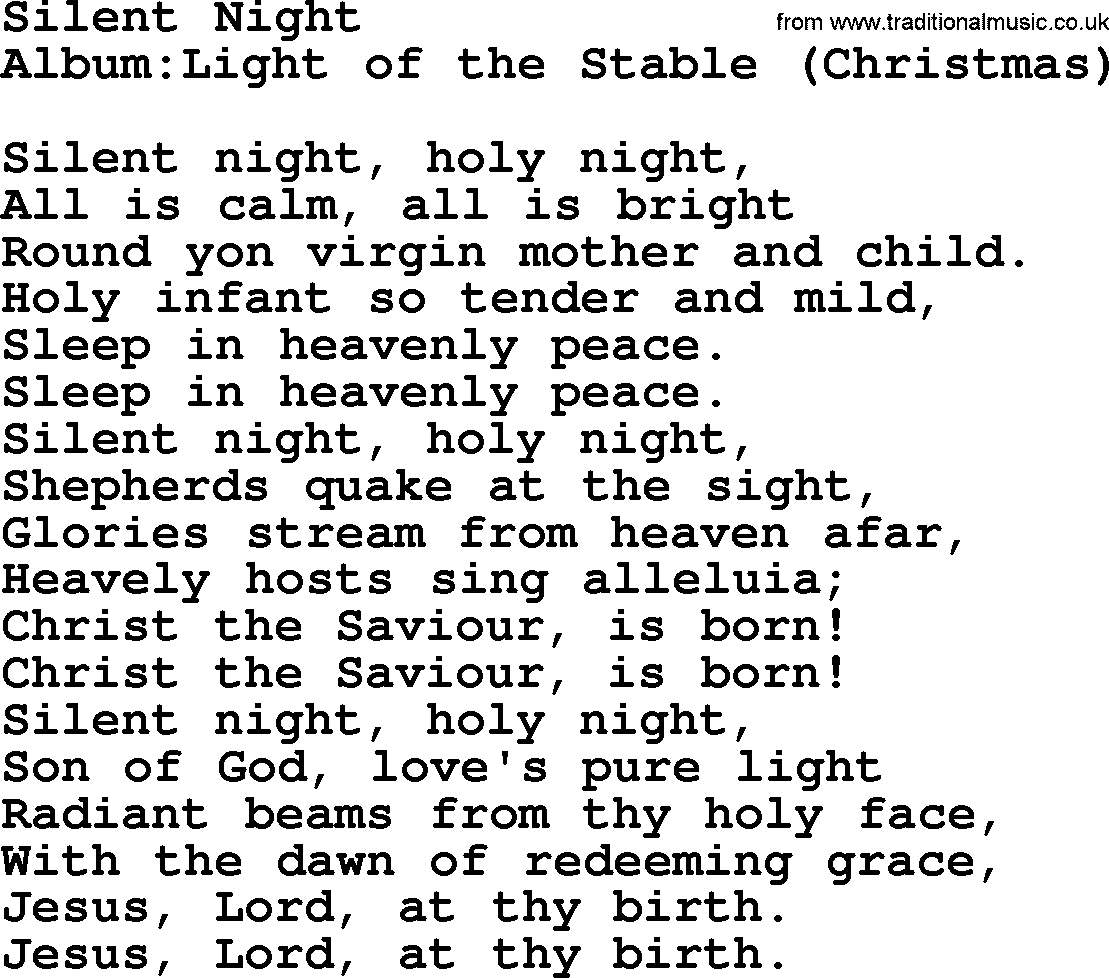 Silent Night
from www.traditionalmusic.co.uk
Album:Light of the Stable (Christmas)

Silent night, holy night,
All is calm, all is bright
Round yon virgin mother and child.
Holy infant so tender and mild,
Sleep in heavenly peace.
Sleep in heavenly peace.
Silent night, holy night,
Shepherds quake at the sight,
Glories stream from heaven afar,
Heavely hosts sing alleluia;
Christ the Saviour, is born!
Christ the Saviour, is born!
Silent night, holy night,
Son of God, love's pure light
Radiant beams from thy holy face,
With the dawn of redeeming grace,
Jesus, Lord, at thy birth.
Jesus, Lord, at thy birth.